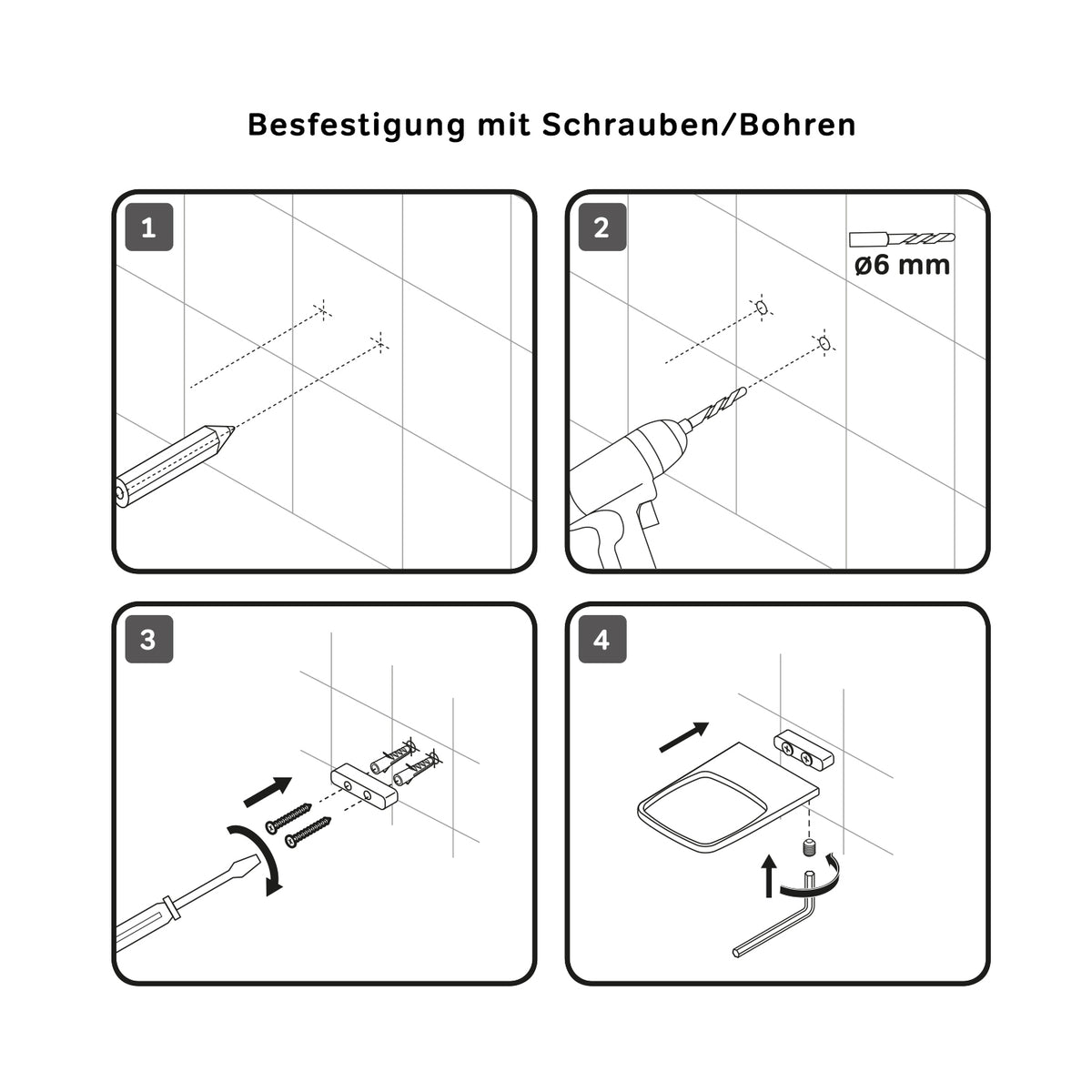 Besfestigung mit Schrauben/Bohren

1

2

ø6 mm

3

4